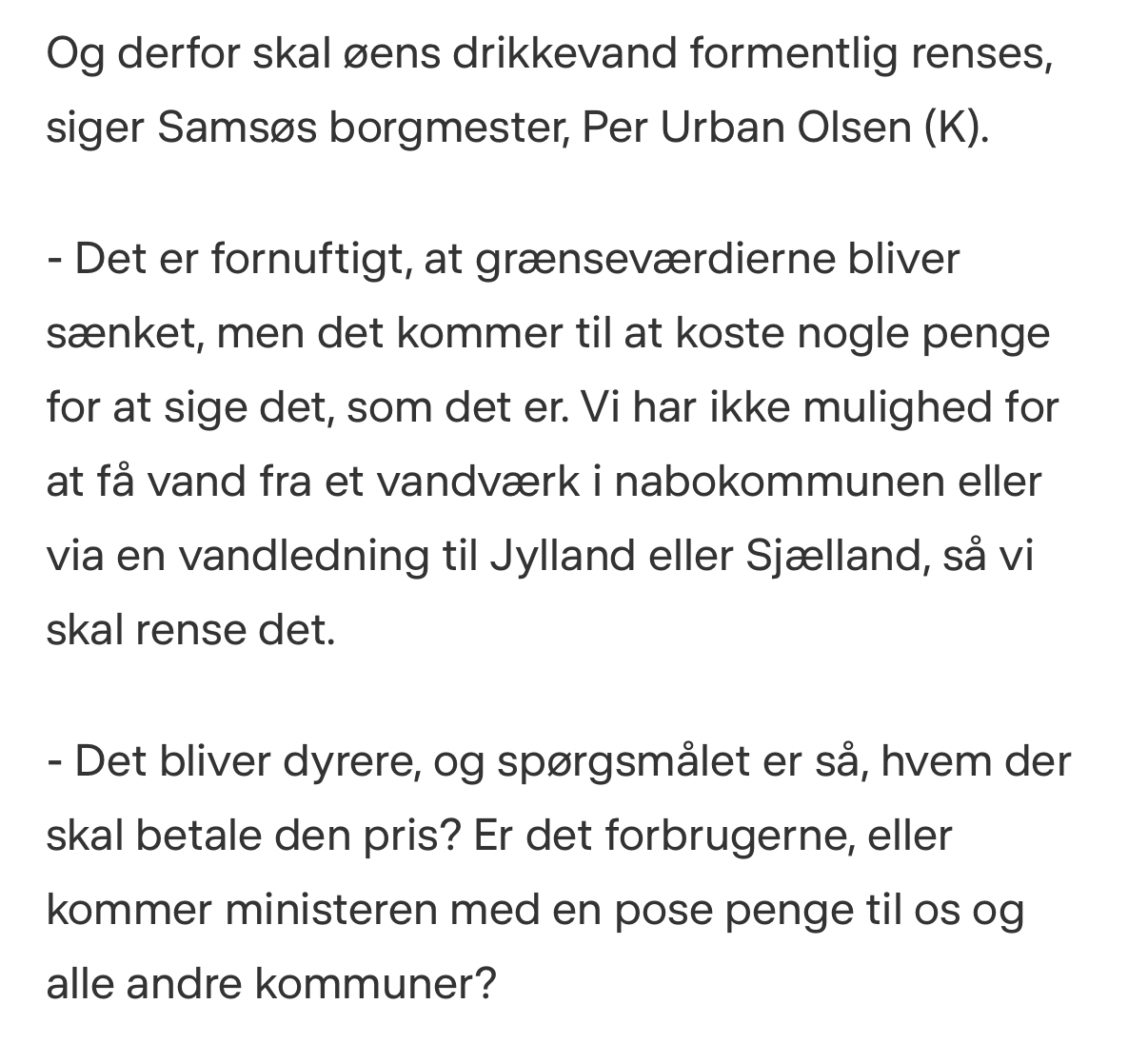 Og derfor skal øens drikkevand formentlig renses, siger Samsøs borgmester, Per Urban Olsen (K).

- Det er fornuftigt, at grænseværdierne bliver sænket, men det kommer til at koste nogle penge for at sige det, som det er. Vi har ikke mulighed for at få vand fra et vandværk i nabokommunen eller via en vandledning til Jylland eller Sjælland, så vi skal rense det.

- Det bliver dyrere, og spørgsmålet er så, hvem der skal betale den pris? Er det forbrugerne, eller kommer ministeren med en pose penge til os og alle andre kommuner?